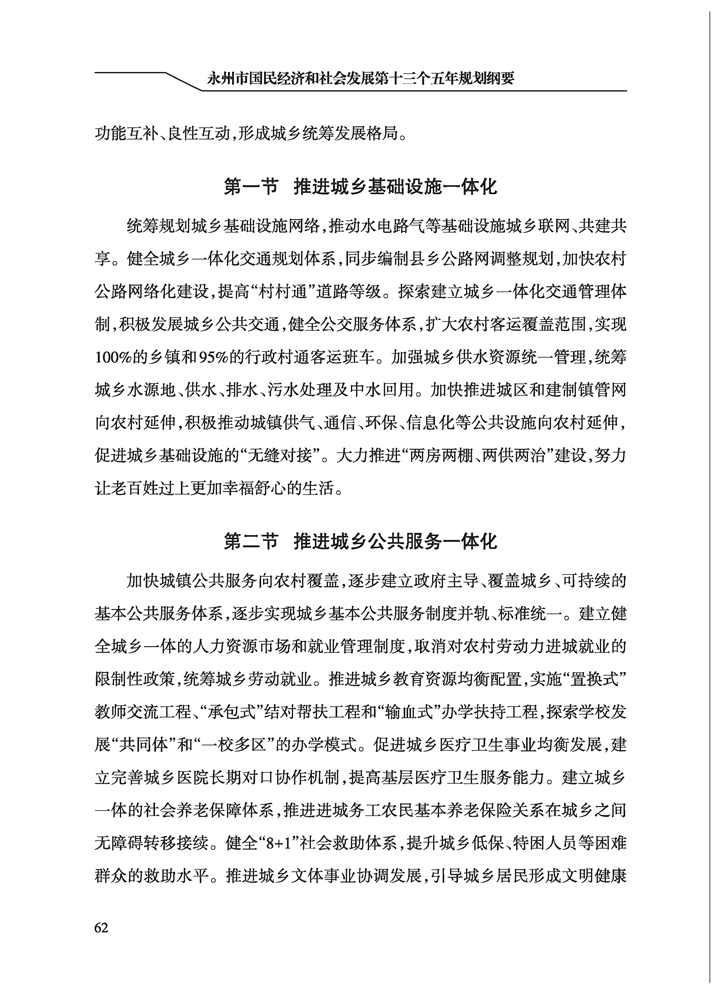 永州市国民经济和社会发展第十三个五年规划纲要

功能互补、良性互动，形成城乡统筹发展格局。

第一节　推进城乡基础设施一体化

统筹规划城乡基础设施网络，推动水电路气等基础设施城乡联网、共建共享。健全城乡一体化交通规划体系，同步编制县乡公路网调整规划，加快农村公路网络化建设，提高“村村通”道路等级。探索建立城乡一体化交通管理体制，积极发展城乡公共交通，健全公交服务体系，扩大农村客运覆盖范围，实现100%的乡镇和95%的行政村通客运班车。加强城乡供水资源统一管理，统筹城乡水源地、供水、排水、污水处理及中水回用。加快推进城区和建制镇管网向农村延伸，积极推动城镇供气、通信、环保、信息化等公共设施向农村延伸，促进城乡基础设施的“无缝对接”。大力推进“两房两棚、两供两治”建设，努力让老百姓过上更加幸福舒心的生活。

第二节　推进城乡公共服务一体化

加快城镇公共服务向农村覆盖，逐步建立政府主导、覆盖城乡、可持续的基本公共服务体系，逐步实现城乡基本公共服务制度并轨、标准统一。建立健全城乡一体的人力资源市场和就业管理制度，取消对农村劳动力进城就业的限制性政策，统筹城乡劳动就业。推进城乡教育资源均衡配置，实施“置换式”教师交流工程、“承包式”结对帮扶工程和“输血式”办学扶持工程，探索学校发展“共同体”和“一校多区”的办学模式。促进城乡医疗卫生事业均衡发展，建立完善城乡医院长期对口协作机制，提高基层医疗卫生服务能力。建立城乡一体的社会养老保障体系，推进进城务工农民基本养老保险关系在城乡之间无障碍转移接续。健全“8+1”社会救助体系，提升城乡低保、特困人员等困难群众的救助水平。推进城乡文体事业协调发展，引导城乡居民形成文明健康

62